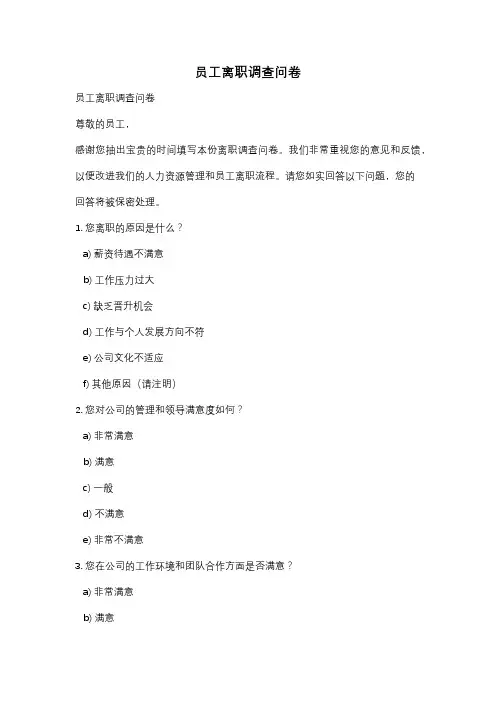 员工离职调查问卷

员工离职调查问卷

尊敬的员工，

感谢您抽出宝贵的时间填写本份离职调查问卷。我们非常重视您的意见和反馈，以便改进我们的人力资源管理和员工离职流程。请您如实回答以下问题，您的回答将被保密处理。

1. 您离职的原因是什么？

a) 薪资待遇不满意

b) 工作压力过大

c) 缺乏晋升机会

d) 工作与个人发展方向不符

e) 公司文化不适应

f) 其他原因（请注明）

2. 您对公司的管理和领导满意度如何？

a) 非常满意

b) 满意

c) 一般

d) 不满意

e) 非常不满意

3. 您在公司的工作环境和团队合作方面是否满意？

a) 非常满意

b) 满意